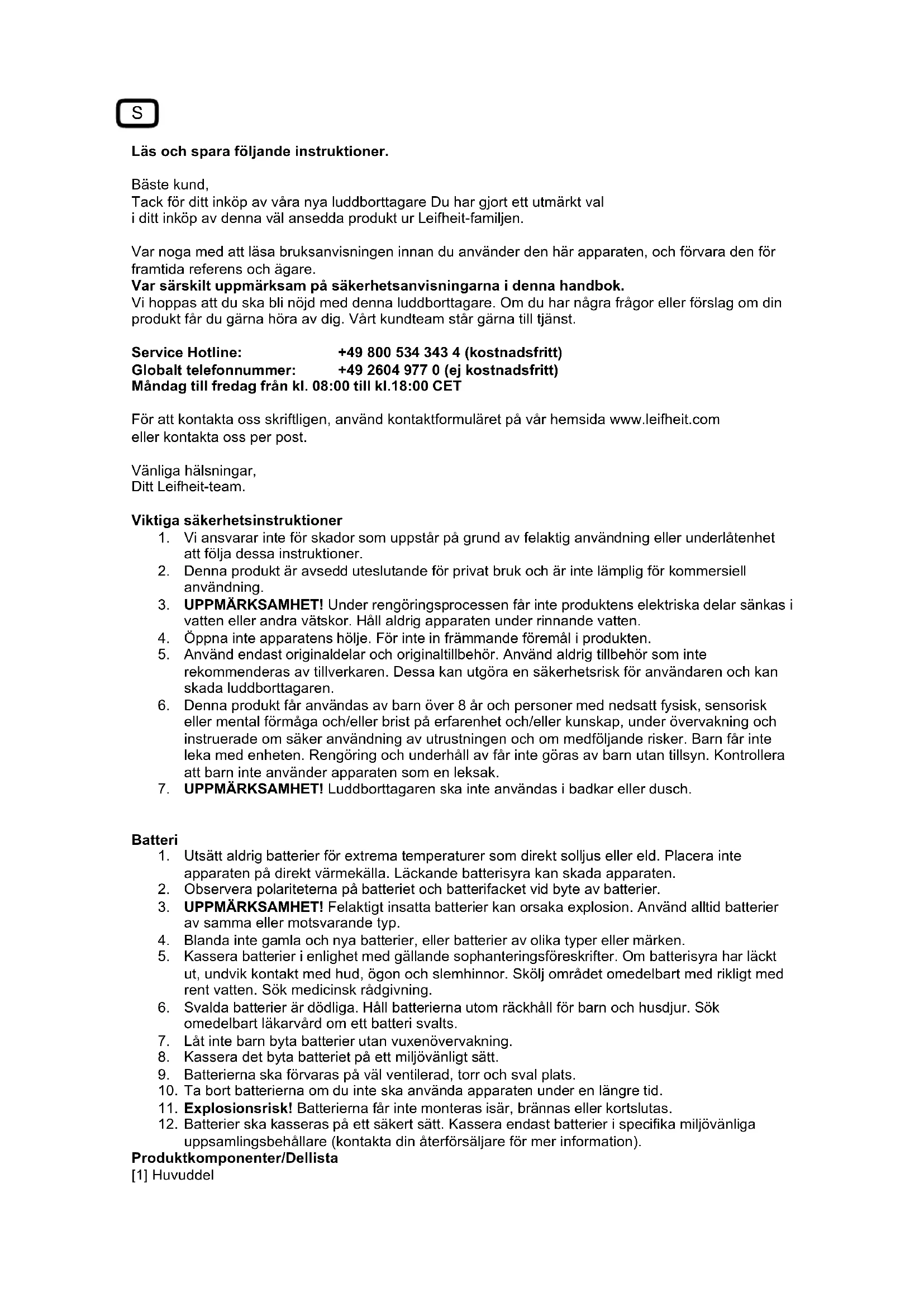 S

Läs och spara följande instruktioner.

Bäste kund,
Tack för ditt inköp av våra nya luddborttagare Du har gjort ett utmärkt val i ditt inköp av denna väl ansedda produkt ur Leifheit-familjen.

Var noga med att läsa bruksanvisningen innan du använder den här apparaten, och förvara den för framtida referens och ägare.
Var särskilt uppmärksam på säkerhetsanvisningarna i denna handbok.
Vi hoppas att du ska bli nöjd med denna luddborttagare. Om du har några frågor eller förslag om din produkt får du gärna höra av dig. Vårt kundteam står gärna till tjänst.

Service Hotline: +49 800 534 343 4 (kostnadsfritt)
Globalt telefonnummer: +49 2604 977 0 (ej kostnadsfritt)
Måndag till fredag från kl. 08:00 till kl.18:00 CET

För att kontakta oss skriftligen, använd kontaktformuläret på vår hemsida www.leifheit.com eller kontakta oss per post.

Vänliga hälsningar,
Ditt Leifheit-team.

Viktiga säkerhetsinstruktioner
1. Vi ansvarar inte för skador som uppstår på grund av felaktig användning eller underlåtenhet att följa dessa instruktioner.
2. Denna produkt är avsedd uteslutande för privat bruk och är inte lämplig för kommersiell användning.
3. UPPMÄRKSAMHET! Under rengöringsprocessen får inte produktens elektriska delar sänkas i vatten eller andra vätskor. Håll aldrig apparaten under rinnande vatten.
4. Öppna inte apparatens hölje. För inte in främmande föremål i produkten.
5. Använd endast originaldelar och originaltillbehör. Använd aldrig tillbehör som inte rekommenderas av tillverkaren. Dessa kan utgöra en säkerhetsrisk för användaren och kan skada luddborttagaren.
6. Denna produkt får användas av barn över 8 år och personer med nedsatt fysisk, sensorisk eller mental förmåga och/eller brist på erfarenhet och/eller kunskap, under övervakning och instruerade om säker användning av utrustningen och om medföljande risker. Barn får inte leka med enheten. Rengöring och underhåll av får inte göras av barn utan tillsyn. Kontrollera att barn inte använder apparaten som en leksak.
7. UPPMÄRKSAMHET! Luddborttagaren ska inte användas i badkar eller dusch.

Batteri
1. Utsätt aldrig batterier för extrema temperaturer som direkt solljus eller eld. Placera inte apparaten på direkt värmekälla. Läckande batterisyra kan skada apparaten.
2. Observera polariteterna på batteriet och batterifacket vid byte av batterier.
3. UPPMÄRKSAMHET! Felaktigt insatta batterier kan orsaka explosion. Använd alltid batterier av samma eller motsvarande typ.
4. Blanda inte gamla och nya batterier, eller batterier av olika typer eller märken.
5. Kassera batterier i enlighet med gällande sophanteringsföreskrifter. Om batterisyra har läckt ut, undvik kontakt med hud, ögon och slemhinnor. Skölj området omedelbart med rikligt med rent vatten. Sök medicinsk rådgivning.
6. Svalda batterier är dödliga. Håll batterierna utom räckhåll för barn och husdjur. Sök omedelbart läkarvård om ett batteri svalts.
7. Låt inte barn byta batterier utan vuxenövervakning.
8. Kassera det byta batteriet på ett miljövänligt sätt.
9. Batterierna ska förvaras på väl ventilerad, torr och sval plats.
10. Ta bort batterierna om du inte ska använda apparaten under en längre tid.
11. Explosionsrisk! Batterierna får inte monteras isär, brännas eller kortslutas.
12. Batterier ska kasseras på ett säkert sätt. Kassera endast batterier i specifika miljövänliga uppsamlingsbehållare (kontakta din återförsäljare för mer information).
Produktkomponenter/Dellista
[1] Huvuddel